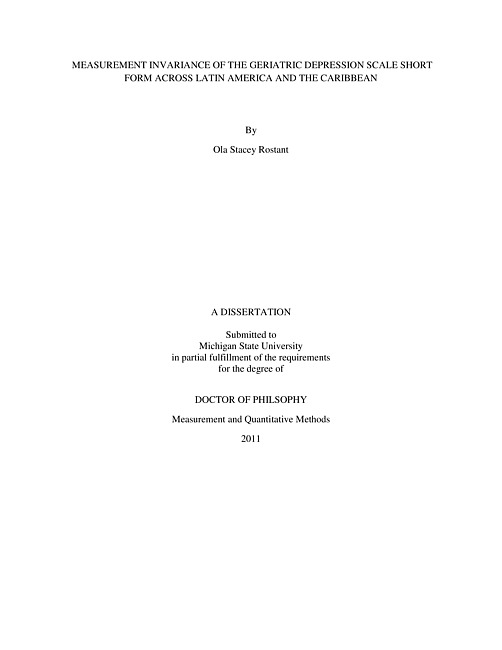 MEASUREMENT INVARIANCE OF THE GERIATRIC DEPRESSION SCALE SHORT FORM ACROSS LATIN AMERICA AND THE CARIBBEAN

By

Ola Stacey Rostant

A DISSERTATION

Submitted to
Michigan State University
in partial fulfillment of the requirements
for the degree of

DOCTOR OF PHILSOPHY

Measurement and Quantitative Methods

2011